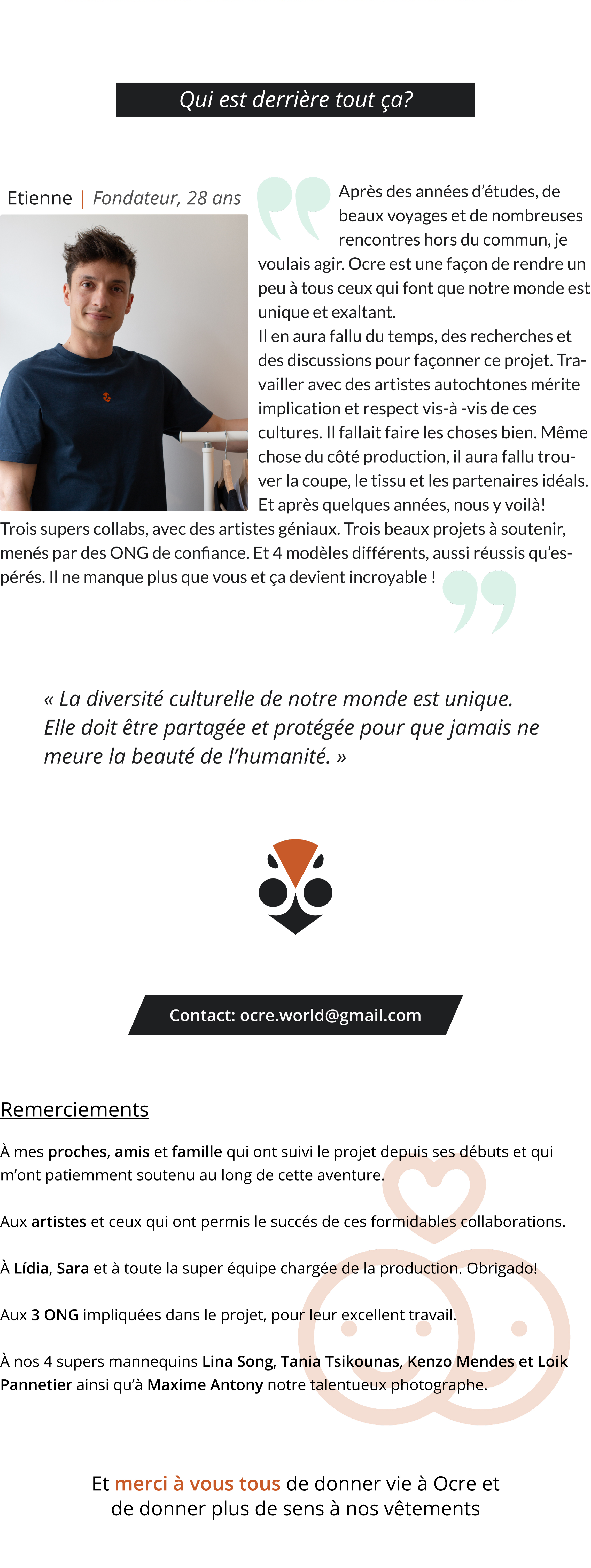 Qui est derrière tout ça?

Etienne | Fondateur, 28 ans

Après des années d'études, de beaux voyages et de nombreuses rencontres hors du commun, je voulais agir. Ocre est une façon de rendre un peu à tous ceux qui font que notre monde est unique et exaltant.

Il en aura fallu du temps, des recherches et des discussions pour façonner ce projet. Travailler avec des artistes autochtones mérite implication et respect vis-à -vis de ces cultures. Il fallait faire les choses bien. Même chose du côté production, il aura fallu trouver la coupe, le tissu et les partenaires idéals. Et après quelques années, nous y voilà! Trois supers collabs, avec des artistes géniaux. Trois beaux projets à soutenir, menés par des ONG de confiance. Et 4 modèles différents, aussi réussis qu'espérés. Il ne manque plus que vous et ça devient incroyable !

« La diversité culturelle de notre monde est unique. Elle doit être partagée et protégée pour que jamais ne meure la beauté de l'humanité. »

Contact: ocre.world@gmail.com

Remerciements

À mes proches, amis et famille qui ont suivi le projet depuis ses débuts et qui m'ont patiemment soutenu au long de cette aventure.

Aux artistes et ceux qui ont permis le succés de ces formidables collaborations.

À Lídia, Sara et à toute la super équipe chargée de la production. Obrigado!

Aux 3 ONG impliquées dans le projet, pour leur excellent travail.

À nos 4 supers mannequins Lina Song, Tania Tsikounas, Kenzo Mendes et Loik Pannetier ainsi qu'à Maxime Antony notre talentueux photographe.

Et merci à vous tous de donner vie à Ocre et
de donner plus de sens à nos vêtements